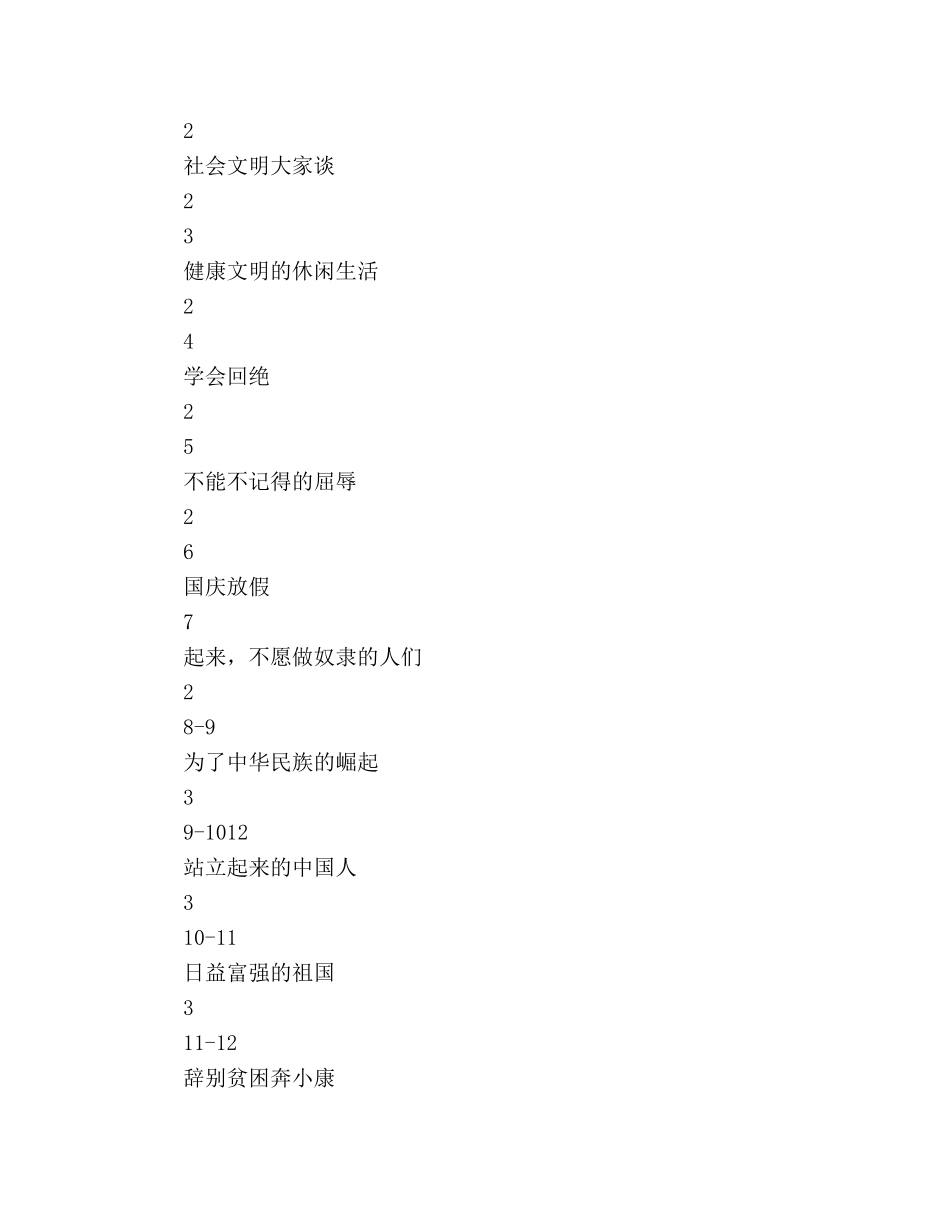 2
社会文明大家谈
2
3
健康文明的休闲生活
2
4
学会回绝
2
5
不能不记得的屈辱
2
6
国庆放假
7
起来，不愿做奴隶的人们
2
8-9
为了中华民族的崛起
3
9-1012
站立起来的中国人
3
10-11
日益富强的祖国
3
11-12
辞别贫困奔小康